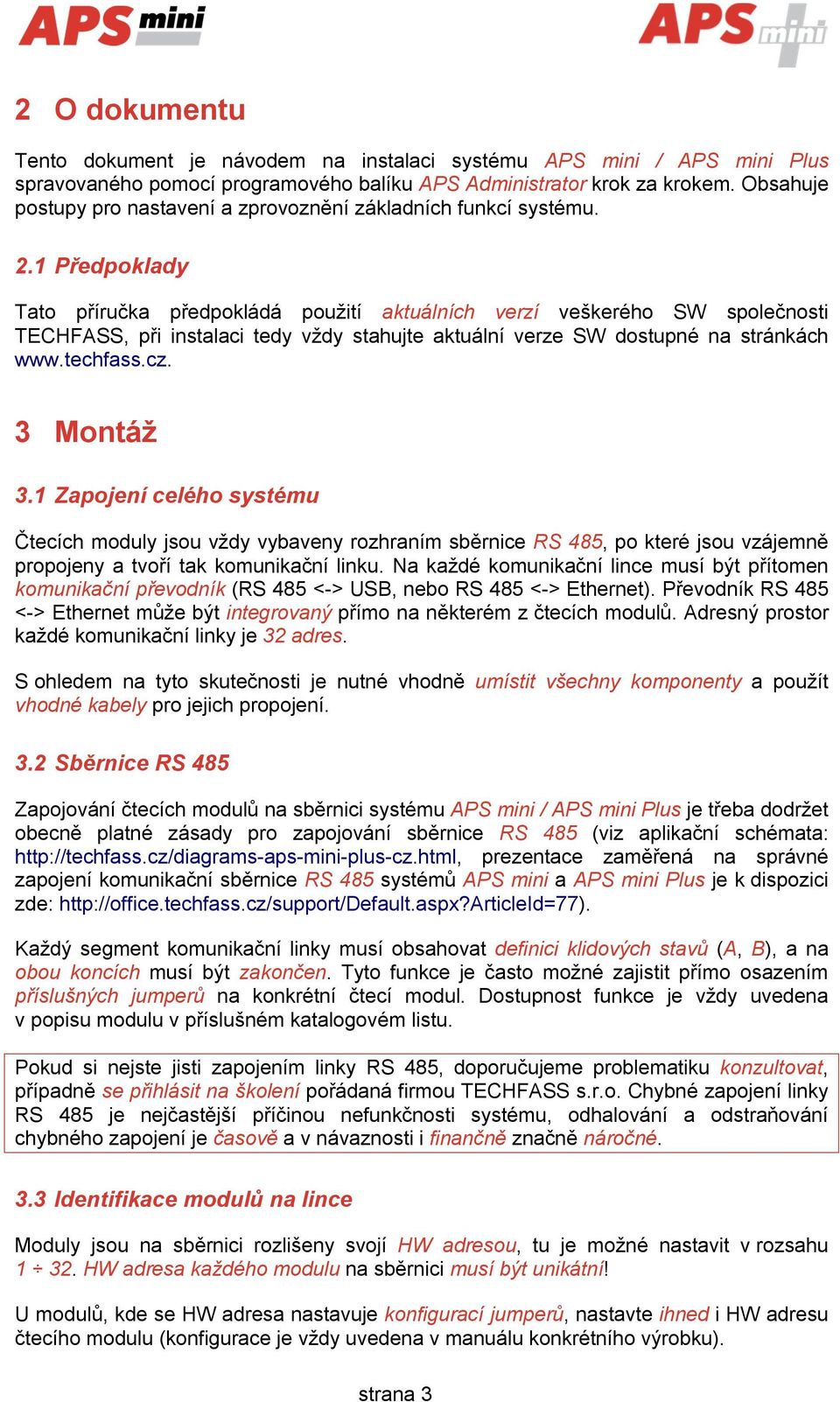 APS mini

APS mini

2 O dokumentu

Tento dokument je návodem na instalaci systému APS mini / APS mini Plus spravovaného pomocí programového balíku APS Administrator krok za krokem. Obsahuje postupy pro nastavení a zprovoznění základních funkcí systému.

2.1 Předpoklady

Tato příručka předpokládá použití aktuálních verzí veškerého SW společnosti TECHFASS, při instalaci tedy vždy stahujte aktuální verze SW dostupné na stránkách www.techfass.cz.

3 Montáž

3.1 Zapojení celého systému

Čtecích moduly jsou vždy vybaveny rozhraním sběrnice RS 485, po které jsou vzájemně propojeny a tvoří tak komunikační linku. Na každé komunikační lince musí být přítomen komunikační převodník (RS 485 <-> USB, nebo RS 485 <-> Ethernet). Převodník RS 485 <-> Ethernet může být integrovaný přímo na některém z čtecích modulů. Adresný prostor každé komunikační linky je 32 adres.

S ohledem na tyto skutečnosti je nutné vhodně umístit všechny komponenty a použít vhodné kabely pro jejich propojení.

3.2 Sběrnice RS 485

Zapojování čtecích modulů na sběrnici systému APS mini / APS mini Plus je třeba dodržet obecně platné zásady pro zapojování sběrnice RS 485 (viz aplikační schémata: http://techfass.cz/diagrams-aps-mini-plus-cz.html, prezentace zaměřená na správné zapojení komunikační sběrnice RS 485 systémů APS mini a APS mini Plus je k dispozici zde: http://office.techfass.cz/support/Default.aspx?ArticleId=77).

Každý segment komunikační linky musí obsahovat definici klidových stavů (A, B), a na obou koncích musí být zakončen. Tyto funkce je často možné zajistit přímo osazením příslušných jumperů na konkrétní čtecí modul. Dostupnost funkce je vždy uvedena v popisu modulu v příslušném katalogovém listu.

Pokud si nejste jisti zapojením linky RS 485, doporučujeme problematiku konzultovat, případně se přihlásit na školení pořádaná firmou TECHFASS s.r.o. Chybné zapojení linky RS 485 je nejčastější příčinou nefunkčnosti systému, odhalování a odstraňování chybného zapojení je časově a v návaznosti i finančně značně náročné.

3.3 Identifikace modulů na lince

Moduly jsou na sběrnici rozlišeny svojí HW adresou, tu je možné nastavit v rozsahu 1 ÷ 32. HW adresa každého modulu na sběrnici musí být unikátní!

U modulů, kde se HW adresa nastavuje konfigurací jumperů, nastavte ihned i HW adresu čtecího modulu (konfigurace je vždy uvedena v manuálu konkrétního výrobku).

strana 3